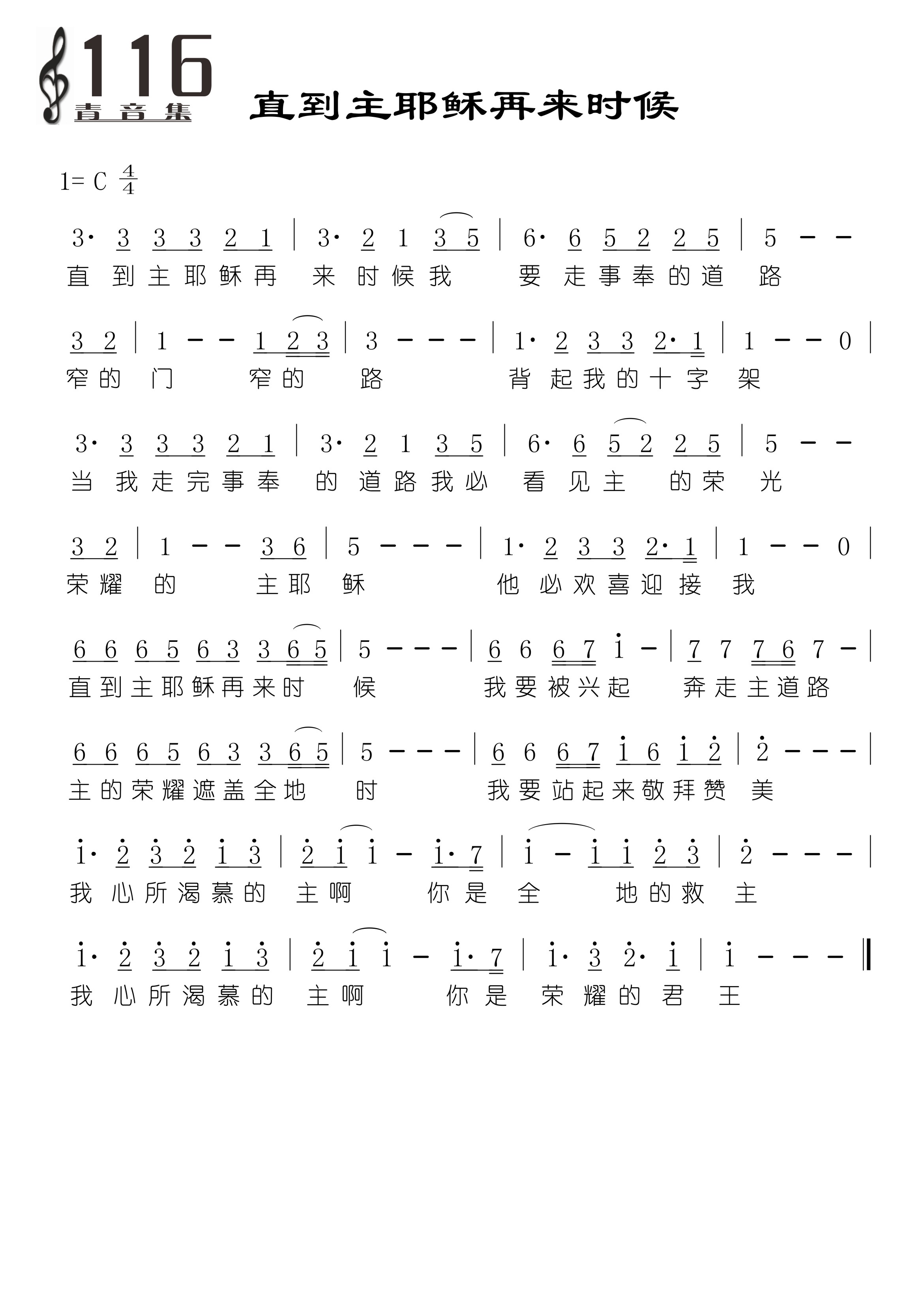 116
青音集

直到主耶稣再来时候

1= C $\frac{4}{4}$

3· 3 3 3 2 1 | 3· 2 1 3 5 | 6· 6 5 2 2 5 | 5 - -
直 到 主 耶 稣 再 来 时 候 我 要 走 事 奉 的 道 路

3 2 | 1 - - 1 2 3 | 3 - - - | 1· 2 3 3 2· 1 | 1 - - 0 |
窄 的 门 窄 的 路 背 起 我 的 十 字 架

3· 3 3 3 2 1 | 3· 2 1 3 5 | 6· 6 5 2 2 5 | 5 - -
当 我 走 完 事 奉 的 道 路 我 必 看 见 主 的 荣 光

3 2 | 1 - - 3 6 | 5 - - - | 1· 2 3 3 2· 1 | 1 - - 0 |
荣 耀 的 主 耶 稣 他 必 欢 喜 迎 接 我

6 6 6 5 6 3 3 6 5 | 5 - - - | 6 6 6 7 i - | 7 7 7 6 7 - |
直 到 主 耶 稣 再 来 时 候 我 要 被 兴 起 奔 走 主 道 路

6 6 6 5 6 3 3 6 5 | 5 - - - | 6 6 6 7 i 6 i 2 | 2 - - - |
主 的 荣 耀 遮 盖 全 地 时 我 要 站 起 来 敬 拜 赞 美

i· 2 3 2 i 3 | 2 i i - i· 7 | i - i i 2 3 | 2 - - - |
我 心 所 渴 慕 的 主 啊 你 是 全 地 的 救 主

i· 2 3 2 i 3 | 2 i i - i· 7 | i· 3 2· i | i - - - ‖
我 心 所 渴 慕 的 主 啊 你 是 荣 耀 的 君 王